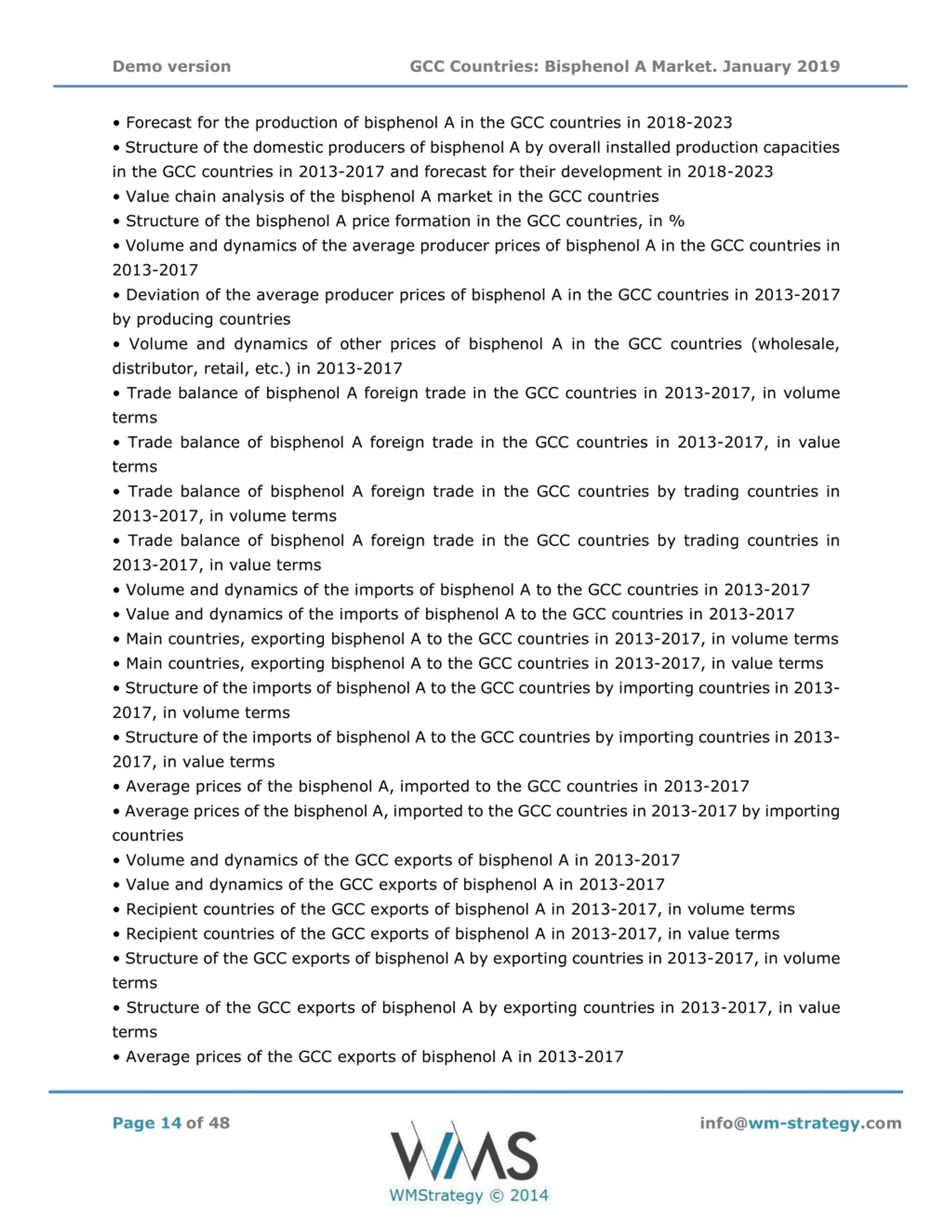 Demo version

GCC Countries: Bisphenol A Market. January 2019

• Forecast for the production of bisphenol A in the GCC countries in 2018-2023
• Structure of the domestic producers of bisphenol A by overall installed production capacities in the GCC countries in 2013-2017 and forecast for their development in 2018-2023
• Value chain analysis of the bisphenol A market in the GCC countries
• Structure of the bisphenol A price formation in the GCC countries, in %
• Volume and dynamics of the average producer prices of bisphenol A in the GCC countries in 2013-2017
• Deviation of the average producer prices of bisphenol A in the GCC countries in 2013-2017 by producing countries
• Volume and dynamics of other prices of bisphenol A in the GCC countries (wholesale, distributor, retail, etc.) in 2013-2017
• Trade balance of bisphenol A foreign trade in the GCC countries in 2013-2017, in volume terms
• Trade balance of bisphenol A foreign trade in the GCC countries in 2013-2017, in value terms
• Trade balance of bisphenol A foreign trade in the GCC countries by trading countries in 2013-2017, in volume terms
• Trade balance of bisphenol A foreign trade in the GCC countries by trading countries in 2013-2017, in value terms
• Volume and dynamics of the imports of bisphenol A to the GCC countries in 2013-2017
• Value and dynamics of the imports of bisphenol A to the GCC countries in 2013-2017
• Main countries, exporting bisphenol A to the GCC countries in 2013-2017, in volume terms
• Main countries, exporting bisphenol A to the GCC countries in 2013-2017, in value terms
• Structure of the imports of bisphenol A to the GCC countries by importing countries in 2013-2017, in volume terms
• Structure of the imports of bisphenol A to the GCC countries by importing countries in 2013-2017, in value terms
• Average prices of the bisphenol A, imported to the GCC countries in 2013-2017
• Average prices of the bisphenol A, imported to the GCC countries in 2013-2017 by importing countries
• Volume and dynamics of the GCC exports of bisphenol A in 2013-2017
• Value and dynamics of the GCC exports of bisphenol A in 2013-2017
• Recipient countries of the GCC exports of bisphenol A in 2013-2017, in volume terms
• Recipient countries of the GCC exports of bisphenol A in 2013-2017, in value terms
• Structure of the GCC exports of bisphenol A by exporting countries in 2013-2017, in volume terms
• Structure of the GCC exports of bisphenol A by exporting countries in 2013-2017, in value terms
• Average prices of the GCC exports of bisphenol A in 2013-2017

Page 14 of 48

WMS
WMStrategy © 2014

info@wm-strategy.com